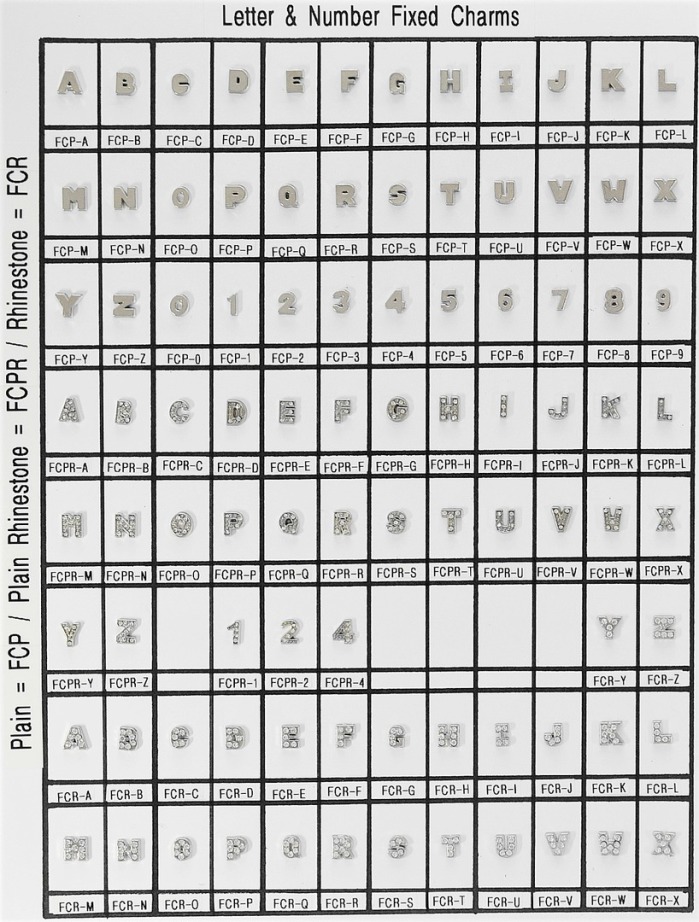 Letter & Number Fixed Charms

Plain = FCP / Plain Rhinestone = FCPR / Rhinestone = FCR

| A | B | C | D | E | F | G | H | I | J | K | L |
|---|---|---|---|---|---|---|---|---|---|---|---|
| FCP-A | FCP-B | FCP-C | FCP-D | FCP-E | FCP-F | FCP-G | FCP-H | FCP-I | FCP-J | FCP-K | FCP-L |
| M | N | O | P | Q | R | S | T | U | V | W | X |
| FCP-M | FCP-N | FCP-O | FCP-P | FCP-Q | FCP-R | FCP-S | FCP-T | FCP-U | FCP-V | FCP-W | FCP-X |
| Y | Z | 0 | 1 | 2 | 3 | 4 | 5 | 6 | 7 | 8 | 9 |
| FCP-Y | FCP-Z | FCP-0 | FCP-1 | FCP-2 | FCP-3 | FCP-4 | FCP-5 | FCP-6 | FCP-7 | FCP-8 | FCP-9 |
| A | B | C | D | E | F | G | H | I | J | K | L |
| FCPR-A | FCPR-B | FCPR-C | FCPR-D | FCPR-E | FCPR-F | FCPR-G | FCPR-H | FCPR-I | FCPR-J | FCPR-K | FCPR-L |
| M | N | O | P | Q | R | S | T | U | V | W | X |
| FCPR-M | FCPR-N | FCPR-O | FCPR-P | FCPR-Q | FCPR-R | FCPR-S | FCPR-T | FCPR-U | FCPR-V | FCPR-W | FCPR-X |
| Y | Z | | 1 | 2 | 4 | | | | | Y | Z |
| FCPR-Y | FCPR-Z | | FCPR-1 | FCPR-2 | FCPR-4 | | | | | FCR-Y | FCR-Z |
| A | B | C | D | E | F | G | H | I | J | K | L |
| FCR-A | FCR-B | FCR-C | FCR-D | FCR-E | FCR-F | FCR-G | FCR-H | FCR-I | FCR-J | FCR-K | FCR-L |
| M | N | O | P | Q | R | S | T | U | V | W | X |
| FCR-M | FCR-N | FCR-O | FCR-P | FCR-Q | FCR-R | FCR-S | FCR-T | FCR-U | FCR-V | FCR-W | FCR-X |